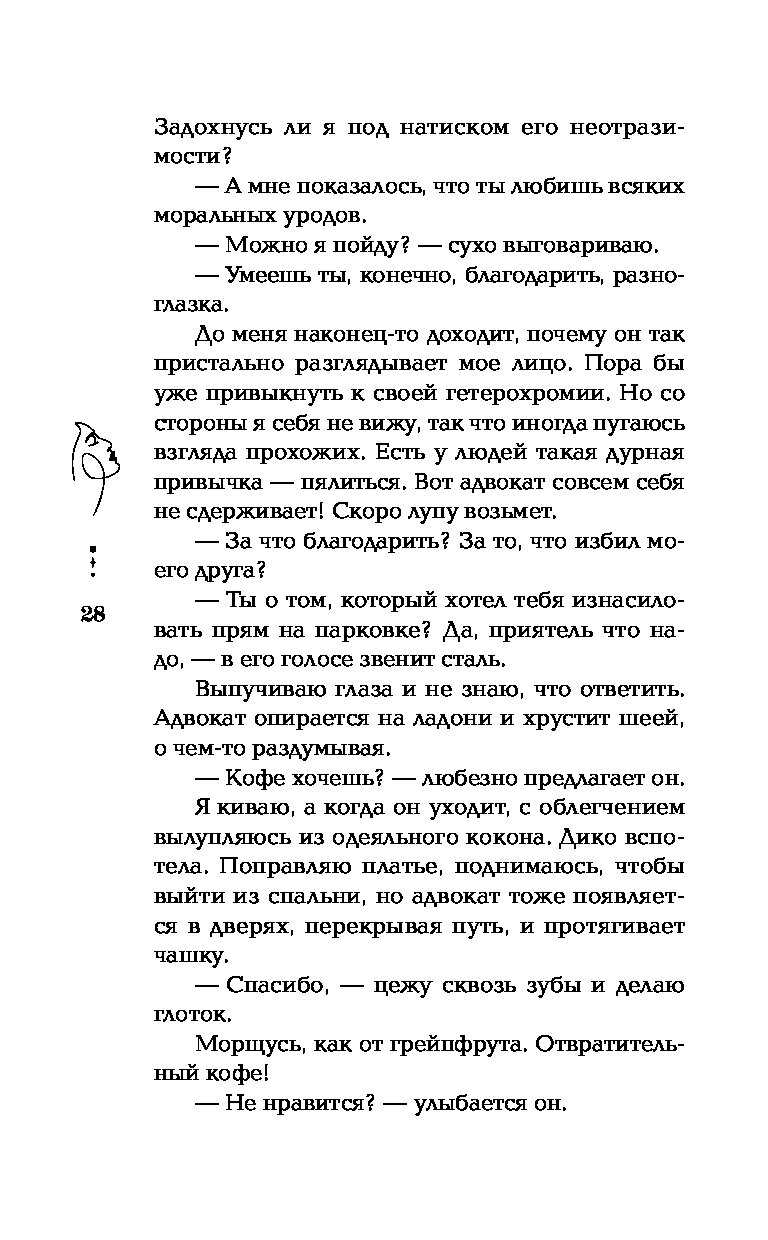 Задохнусь ли я под натиском его неотразимости?

— А мне показалось, что ты любишь всяких моральных уродов.

— Можно я пойду? — сухо выговариваю.

— Умеешь ты, конечно, благодарить, разноглазка.

До меня наконец-то доходит, почему он так пристально разглядывает мое лицо. Пора бы уже привыкнуть к своей гетерохромии. Но со стороны я себя не вижу, так что иногда пугаюсь взгляда прохожих. Есть у людей такая дурная привычка — пялиться. Вот адвокат совсем себя не сдерживает! Скоро лупу возьмет.

— За что благодарить? За то, что избил моего друга?

28

— Ты о том, который хотел тебя изнасиловать прям на парковке? Да, приятель что надо, — в его голосе звенит сталь.

Выпучиваю глаза и не знаю, что ответить. Адвокат опирается на ладони и хрустит шеей, о чем-то раздумывая.

— Кофе хочешь? — любезно предлагает он.

Я киваю, а когда он уходит, с облегчением вылупляюсь из одеяльного кокона. Дико вспотела. Поправляю платье, поднимаюсь, чтобы выйти из спальни, но адвокат тоже появляется в дверях, перекрывая путь, и протягивает чашку.

— Спасибо, — цежу сквозь зубы и делаю глоток.

Морщусь, как от грейпфрута. Отвратительный кофе!

— Не нравится? — улыбается он.